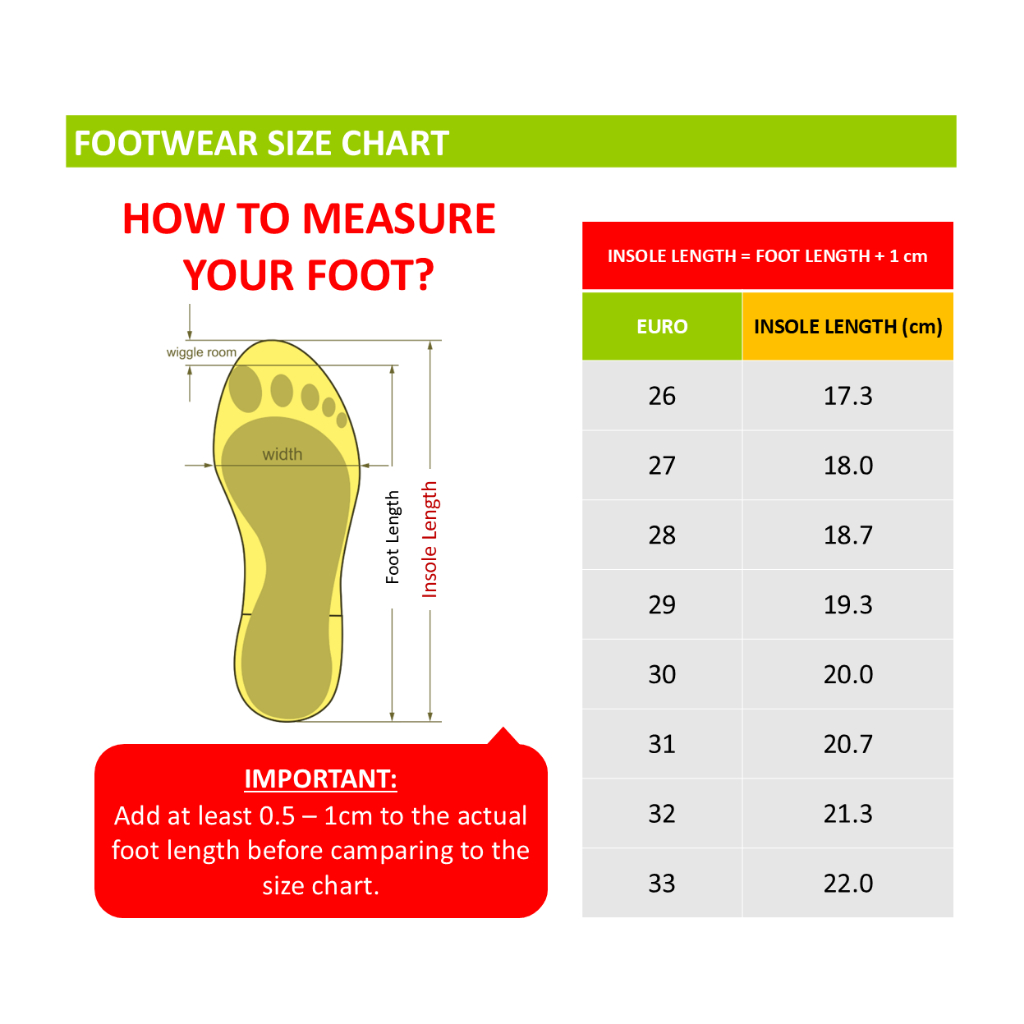 FOOTWEAR SIZE CHART

HOW TO MEASURE YOUR FOOT?

wiggle room

width

Foot Length

Insole Length

IMPORTANT:
Add at least 0.5 – 1cm to the actual foot length before camparing to the size chart.

INSOLE LENGTH = FOOT LENGTH + 1 cm

| EURO | INSOLE LENGTH (cm) |
|---|---|
| 26 | 17.3 |
| 27 | 18.0 |
| 28 | 18.7 |
| 29 | 19.3 |
| 30 | 20.0 |
| 31 | 20.7 |
| 32 | 21.3 |
| 33 | 22.0 |